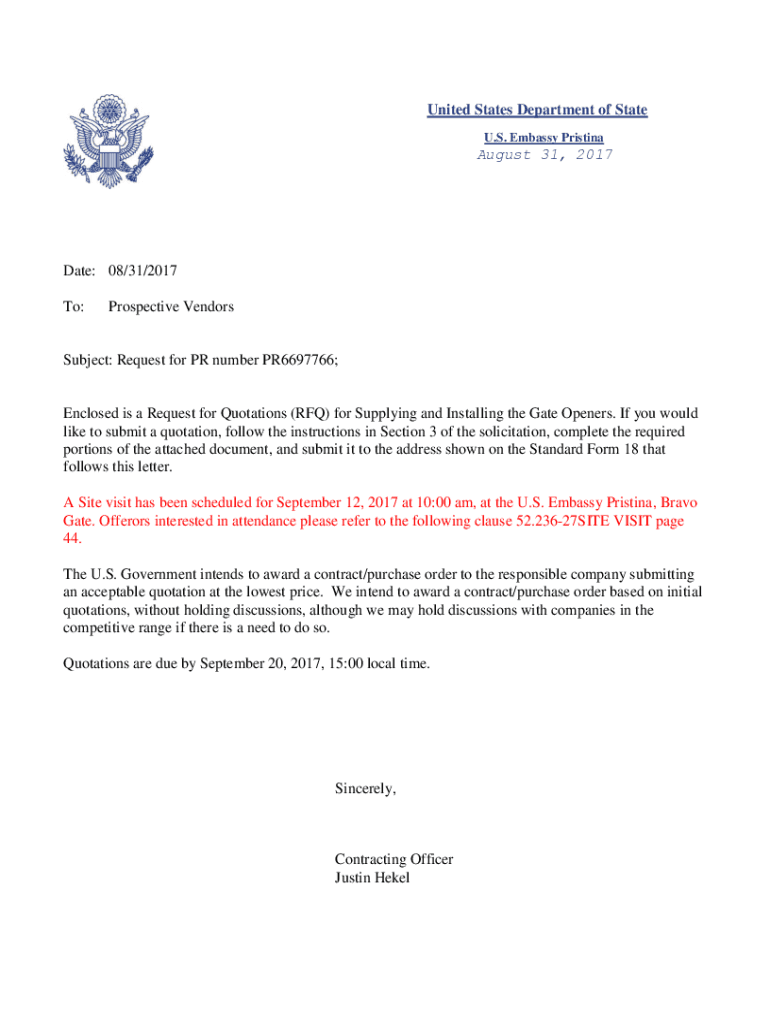 United States Department of State

U.S. Embassy Pristina

August 31, 2017

Date: 08/31/2017

To: Prospective Vendors

Subject: Request for PR number PR6697766;

Enclosed is a Request for Quotations (RFQ) for Supplying and Installing the Gate Openers. If you would like to submit a quotation, follow the instructions in Section 3 of the solicitation, complete the required portions of the attached document, and submit it to the address shown on the Standard Form 18 that follows this letter.

A Site visit has been scheduled for September 12, 2017 at 10:00 am, at the U.S. Embassy Pristina, Bravo Gate. Offerors interested in attendance please refer to the following clause 52.236-27SITE VISIT page 44.

The U.S. Government intends to award a contract/purchase order to the responsible company submitting an acceptable quotation at the lowest price. We intend to award a contract/purchase order based on initial quotations, without holding discussions, although we may hold discussions with companies in the competitive range if there is a need to do so.

Quotations are due by September 20, 2017, 15:00 local time.

Sincerely,

Contracting Officer
Justin Hekel